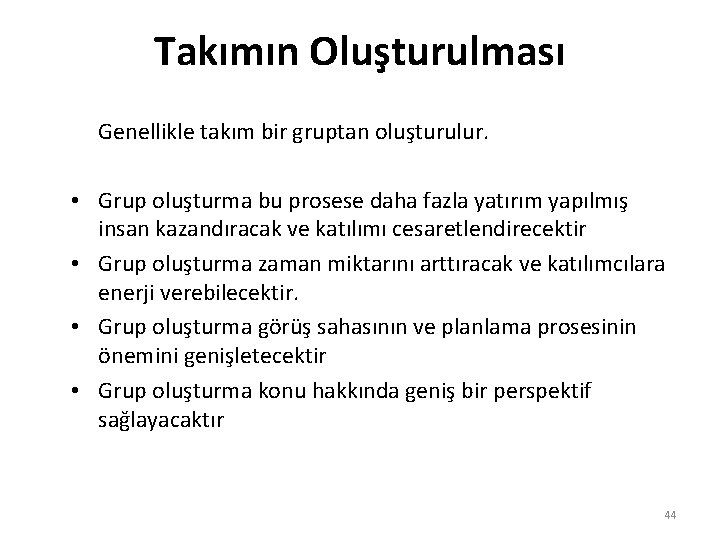 Takımın Oluşturulması

Genellikle takım bir gruptan oluşturulur.

• Grup oluşturma bu prosese daha fazla yatırım yapılmış insan kazandıracak ve katılımı cesaretlendirecektir
• Grup oluşturma zaman miktarını arttıracak ve katılımcılara enerji verebilecektir.
• Grup oluşturma görüş sahasının ve planlama prosesinin önemini genişletecektir
• Grup oluşturma konu hakkında geniş bir perspektif sağlayacaktır

44